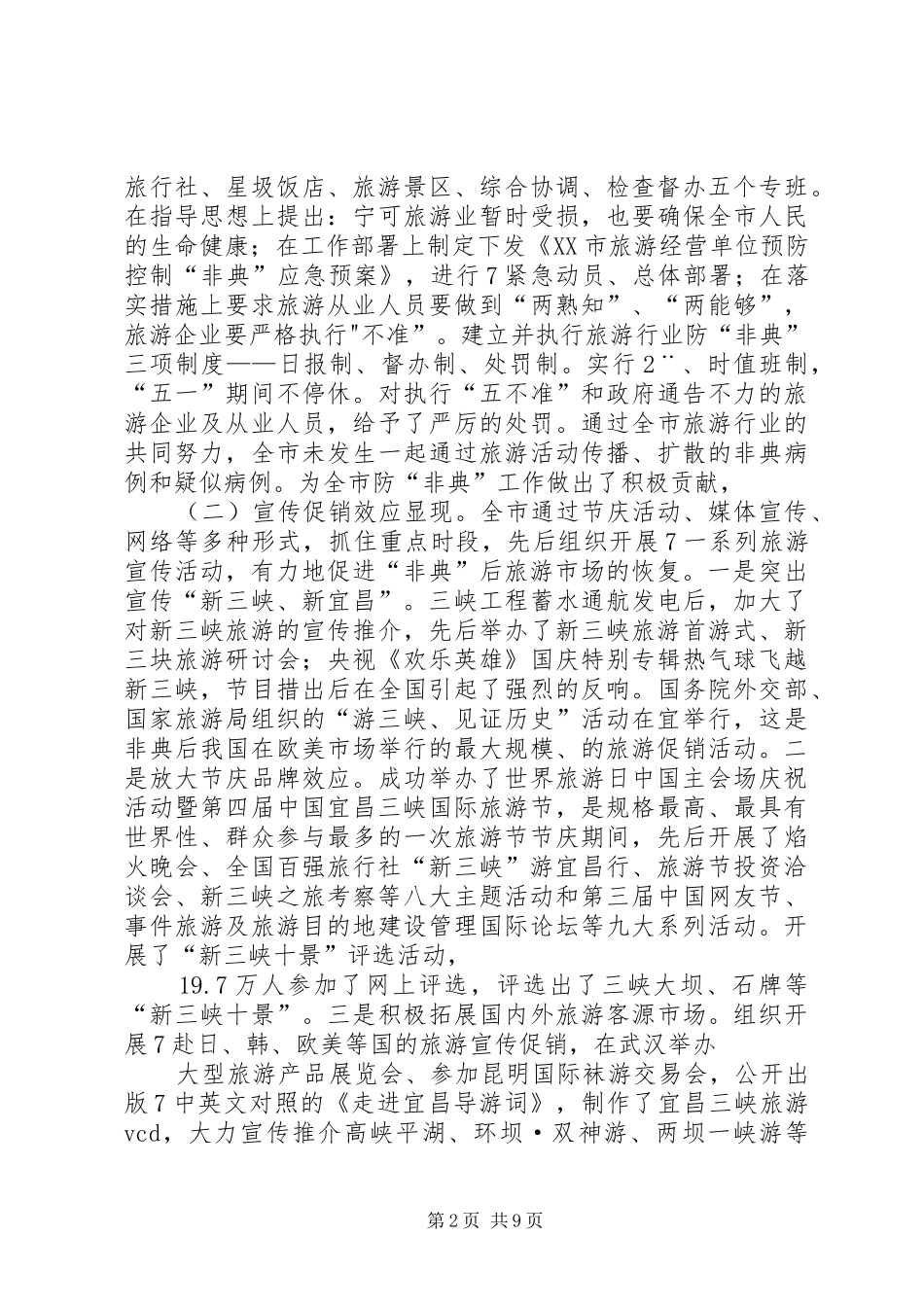 旅行社、星圾饭店、旅游景区、综合协调、检查督办五个专班。在指导思想上提出：宁可旅游业暂时受损，也要确保全市人民的生命健康；在工作部署上制定下发《XX市旅游经营单位预防控制“非典”应急预案》，进行7紧急动员、总体部署；在落实措施上要求旅游从业人员要做到“两熟知”、“两能够”，旅游企业要严格执行"不准”。建立并执行旅游行业防“非典”三项制度——日报制、督办制、处罚制。实行2¨、时值班制，“五一”期间不停休。对执行“五不准”和政府通告不力的旅游企业及从业人员，给予了严厉的处罚。通过全市旅游行业的共同努力，全市未发生一起通过旅游活动传播、扩散的非典病例和疑似病例。为全市防“非典”工作做出了积极贡献，

（二）宣传促销效应显现。全市通过节庆活动、媒体宣传、网络等多种形式，抓住重点时段，先后组织开展7一系列旅游宣传活动，有力地促进“非典”后旅游市场的恢复。一是突出宣传“新三峡、新宜昌”。三峡工程蓄水通航发电后，加大了对新三峡旅游的宣传推介，先后举办了新三峡旅游首游式、新三块旅游研讨会；央视《欢乐英雄》国庆特别专辑热气球飞越新三峡，节目措出后在全国引起了强烈的反响。国务院外交部、国家旅游局组织的“游三峡、见证历史”活动在宜举行，这是非典后我国在欧美市场举行的最大规模、的旅游促销活动。二是放大节庆品牌效应。成功举办了世界旅游日中国主会场庆祝活动暨第四届中国宜昌三峡国际旅游节，是规格最高、最具有世界性、群众参与最多的一次旅游节节庆期间，先后开展了焰火晚会、全国百强旅行社“新三峡”游宜昌行、旅游节投资洽谈会、新三峡之旅考察等八大主题活动和第三届中国网友节、事件旅游及旅游目的地建设管理国际论坛等九大系列活动。开展了“新三峡十景”评选活动，

19.7万人参加了网上评选，评选出了三峡大坝、石牌等“新三峡十景”。三是积极拓展国内外旅游客源市场。组织开展7赴日、韩、欧美等国的旅游宣传促销，在武汉举办

大型旅游产品展览会、参加昆明国际袜游交易会，公开出版7中英文对照的《走进宜昌导游词》，制作了宜昌三峡旅游vcd，大力宣传推介高峡平湖、环坝·双神游、两坝一峡游等

第2页 共9页